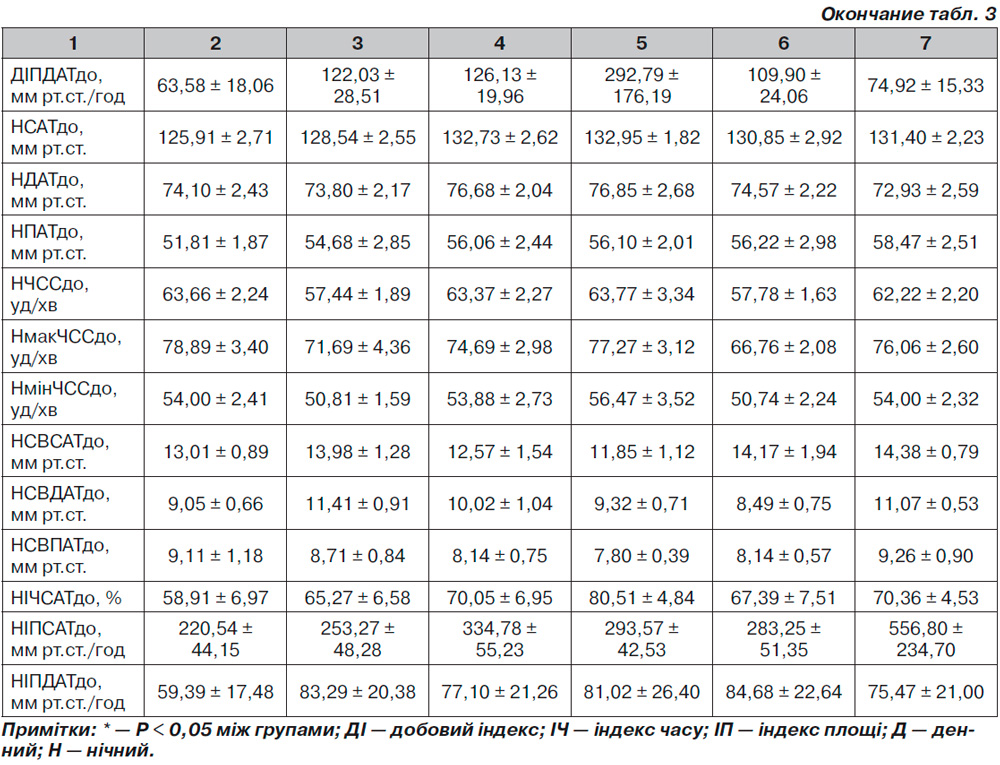 Окончание табл. 3

| 1 | 2 | 3 | 4 | 5 | 6 | 7 |
|---|---|---|---|---|---|---|
| ДІПДАТдо, мм рт.ст./год | 63,58 ± 18,06 | 122,03 ± 28,51 | 126,13 ± 19,96 | 292,79 ± 176,19 | 109,90 ± 24,06 | 74,92 ± 15,33 |
| НСАТдо, мм рт.ст. | 125,91 ± 2,71 | 128,54 ± 2,55 | 132,73 ± 2,62 | 132,95 ± 1,82 | 130,85 ± 2,92 | 131,40 ± 2,23 |
| НДАТдо, мм рт.ст. | 74,10 ± 2,43 | 73,80 ± 2,17 | 76,68 ± 2,04 | 76,85 ± 2,68 | 74,57 ± 2,22 | 72,93 ± 2,59 |
| НПАТдо, мм рт.ст. | 51,81 ± 1,87 | 54,68 ± 2,85 | 56,06 ± 2,44 | 56,10 ± 2,01 | 56,22 ± 2,98 | 58,47 ± 2,51 |
| НЧССдо, уд/хв | 63,66 ± 2,24 | 57,44 ± 1,89 | 63,37 ± 2,27 | 63,77 ± 3,34 | 57,78 ± 1,63 | 62,22 ± 2,20 |
| НмакЧССдо, уд/хв | 78,89 ± 3,40 | 71,69 ± 4,36 | 74,69 ± 2,98 | 77,27 ± 3,12 | 66,76 ± 2,08 | 76,06 ± 2,60 |
| НмінЧССдо, уд/хв | 54,00 ± 2,41 | 50,81 ± 1,59 | 53,88 ± 2,73 | 56,47 ± 3,52 | 50,74 ± 2,24 | 54,00 ± 2,32 |
| НСВСАТдо, мм рт.ст. | 13,01 ± 0,89 | 13,98 ± 1,28 | 12,57 ± 1,54 | 11,85 ± 1,12 | 14,17 ± 1,94 | 14,38 ± 0,79 |
| НСВДАТдо, мм рт.ст. | 9,05 ± 0,66 | 11,41 ± 0,91 | 10,02 ± 1,04 | 9,32 ± 0,71 | 8,49 ± 0,75 | 11,07 ± 0,53 |
| НСВПАТдо, мм рт.ст. | 9,11 ± 1,18 | 8,71 ± 0,84 | 8,14 ± 0,75 | 7,80 ± 0,39 | 8,14 ± 0,57 | 9,26 ± 0,90 |
| НІЧСАТдо, % | 58,91 ± 6,97 | 65,27 ± 6,58 | 70,05 ± 6,95 | 80,51 ± 4,84 | 67,39 ± 7,51 | 70,36 ± 4,53 |
| НІПСАТдо, мм рт.ст./год | 220,54 ± 44,15 | 253,27 ± 48,28 | 334,78 ± 55,23 | 293,57 ± 42,53 | 283,25 ± 51,35 | 556,80 ± 234,70 |
| НІПДАТдо, мм рт.ст./год | 59,39 ± 17,48 | 83,29 ± 20,38 | 77,10 ± 21,26 | 81,02 ± 26,40 | 84,68 ± 22,64 | 75,47 ± 21,00 |

Примітки: * — Р < 0,05 між групами; ДІ — добовий індекс; ІЧ — індекс часу; ІП — індекс площі; Д — денний; Н — нічний.